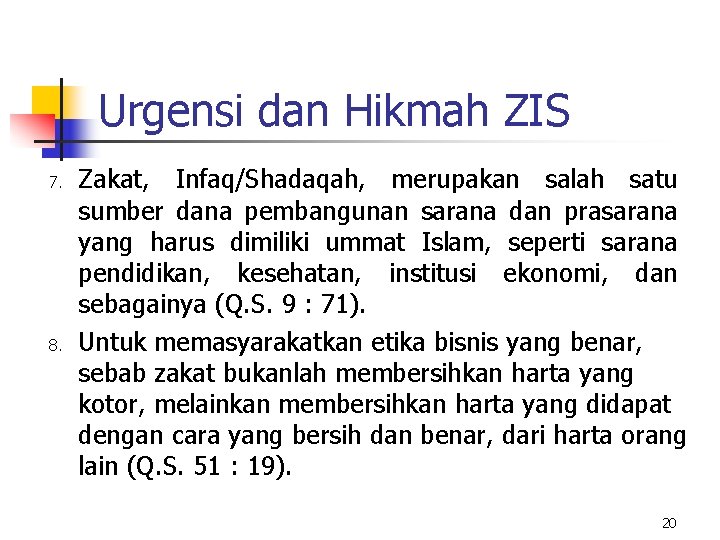 Urgensi dan Hikmah ZIS

7. Zakat, Infaq/Shadaqah, merupakan salah satu sumber dana pembangunan sarana dan prasarana yang harus dimiliki ummat Islam, seperti sarana pendidikan, kesehatan, institusi ekonomi, dan sebagainya (Q.S. 9 : 71).

8. Untuk memasyarakatkan etika bisnis yang benar, sebab zakat bukanlah membersihkan harta yang kotor, melainkan membersihkan harta yang didapat dengan cara yang bersih dan benar, dari harta orang lain (Q.S. 51 : 19).

20